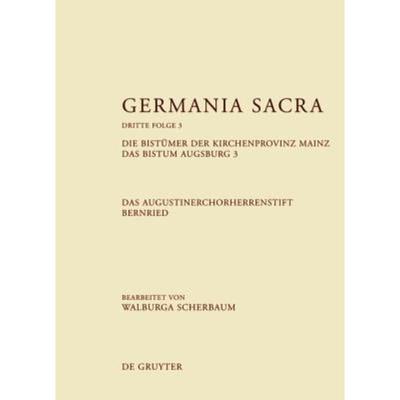 GERMANIA SACRA

DRITTE FOLGE 3

DIE BISTÜMER DER KIRCHENPROVINZ MAINZ
DAS BISTUM AUGSBURG 3

DAS AUGUSTINERCHORHERRENSTIFT
BERNRIED

BEARBEITET VON
WALBURGA SCHERBAUM

DE GRUYTER